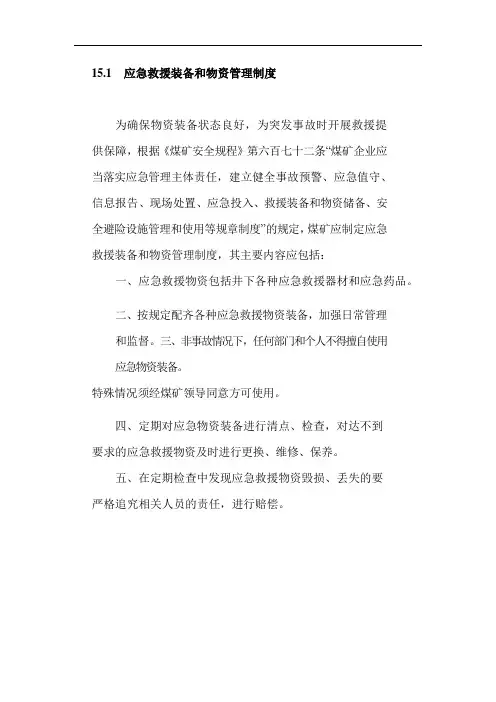 15.1 应急救援装备和物资管理制度

为确保物资装备状态良好，为突发事故时开展救援提供保障，根据《煤矿安全规程》第六百七十二条“煤矿企业应当落实应急管理主体责任，建立健全事故预警、应急值守、信息报告、现场处置、应急投入、救援装备和物资储备、安全避险设施管理和使用等规章制度”的规定，煤矿应制定应急救援装备和物资管理制度，其主要内容应包括：

一、应急救援物资包括井下各种应急救援器材和应急药品。

二、按规定配齐各种应急救援物资装备，加强日常管理和监督。三、非事故情况下，任何部门和个人不得擅自使用应急物资装备。

特殊情况须经煤矿领导同意方可使用。

四、定期对应急物资装备进行清点、检查，对达不到要求的应急救援物资及时进行更换、维修、保养。

五、在定期检查中发现应急救援物资毁损、丢失的要严格追究相关人员的责任，进行赔偿。